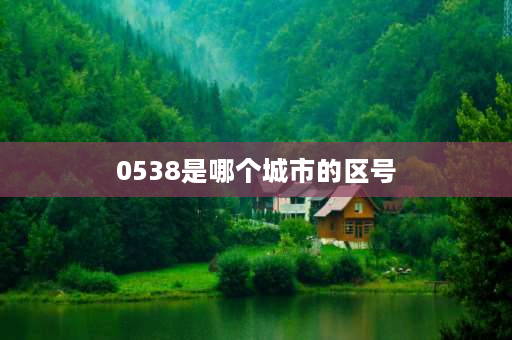 0538是哪个城市的区号